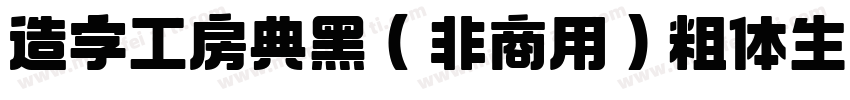 造字工房典黑（非商用）粗体生